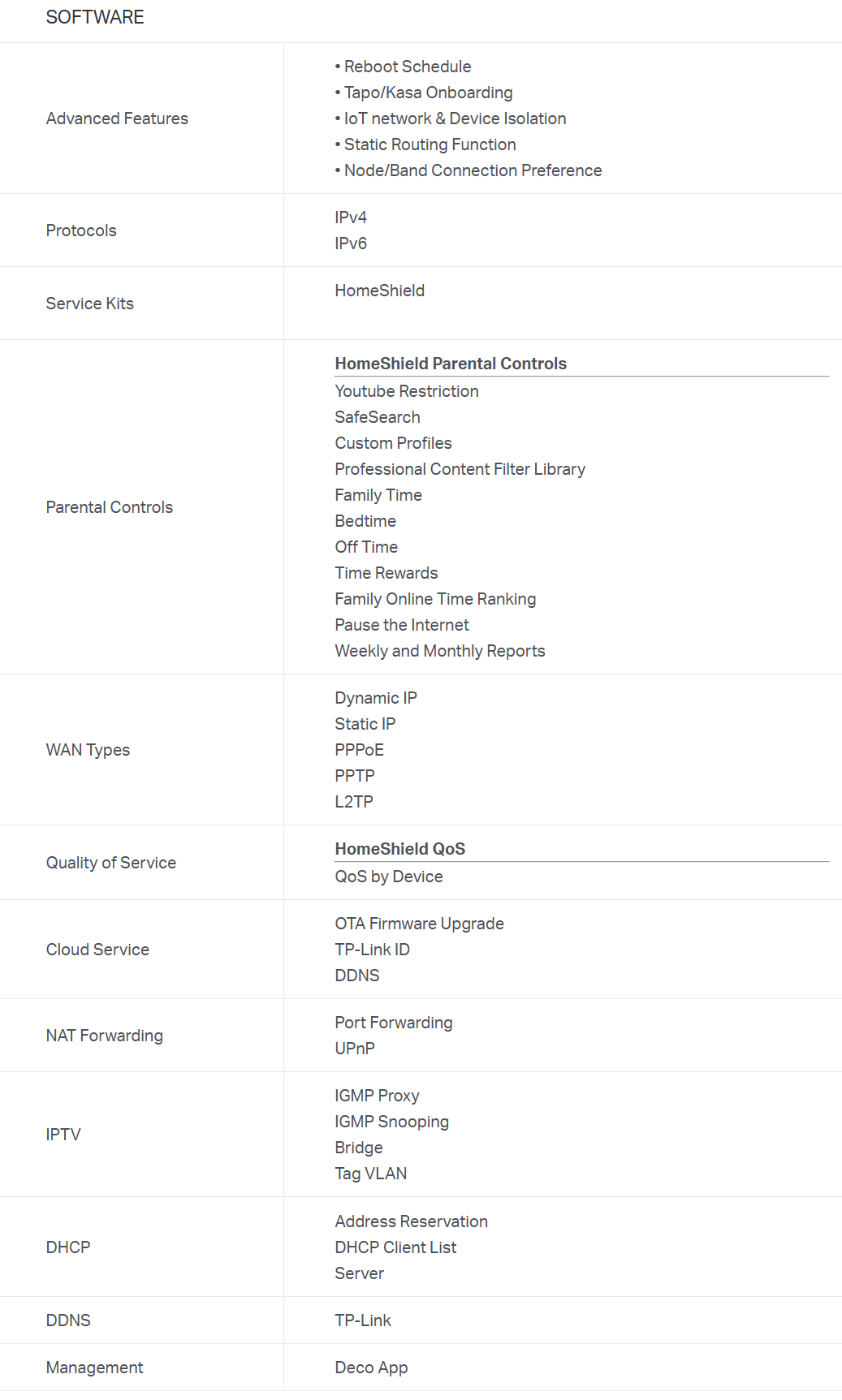 SOFTWARE

| | |
|---|---|
| Advanced Features | • Reboot Schedule<br>• Tapo/Kasa Onboarding<br>• IoT network & Device Isolation<br>• Static Routing Function<br>• Node/Band Connection Preference |
| Protocols | IPv4<br>IPv6 |
| Service Kits | HomeShield |
| Parental Controls | **HomeShield Parental Controls**<br>Youtube Restriction<br>SafeSearch<br>Custom Profiles<br>Professional Content Filter Library<br>Family Time<br>Bedtime<br>Off Time<br>Time Rewards<br>Family Online Time Ranking<br>Pause the Internet<br>Weekly and Monthly Reports |
| WAN Types | Dynamic IP<br>Static IP<br>PPPoE<br>PPTP<br>L2TP |
| Quality of Service | **HomeShield QoS**<br>QoS by Device |
| Cloud Service | OTA Firmware Upgrade<br>TP-Link ID<br>DDNS |
| NAT Forwarding | Port Forwarding<br>UPnP |
| IPTV | IGMP Proxy<br>IGMP Snooping<br>Bridge<br>Tag VLAN |
| DHCP | Address Reservation<br>DHCP Client List<br>Server |
| DDNS | TP-Link |
| Management | Deco App |